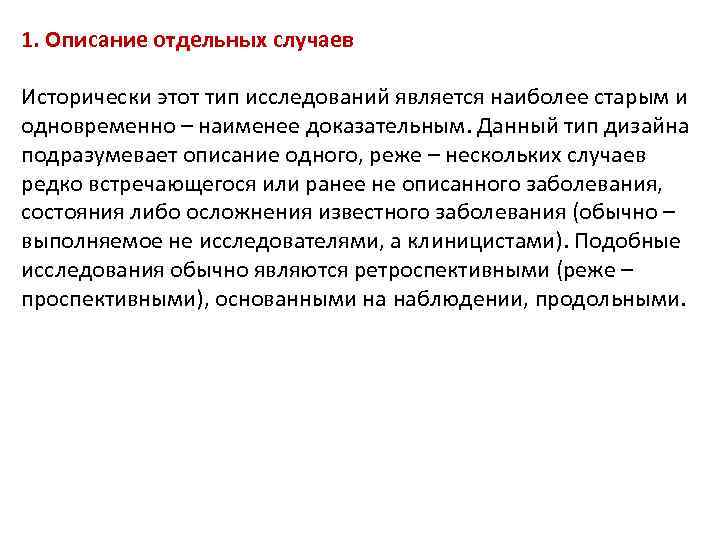 1. Описание отдельных случаев

Исторически этот тип исследований является наиболее старым и одновременно – наименее доказательным. Данный тип дизайна подразумевает описание одного, реже – нескольких случаев редко встречающегося или ранее не описанного заболевания, состояния либо осложнения известного заболевания (обычно – выполняемое не исследователями, а клиницистами). Подобные исследования обычно являются ретроспективными (реже – проспективными), основанными на наблюдении, продольными.